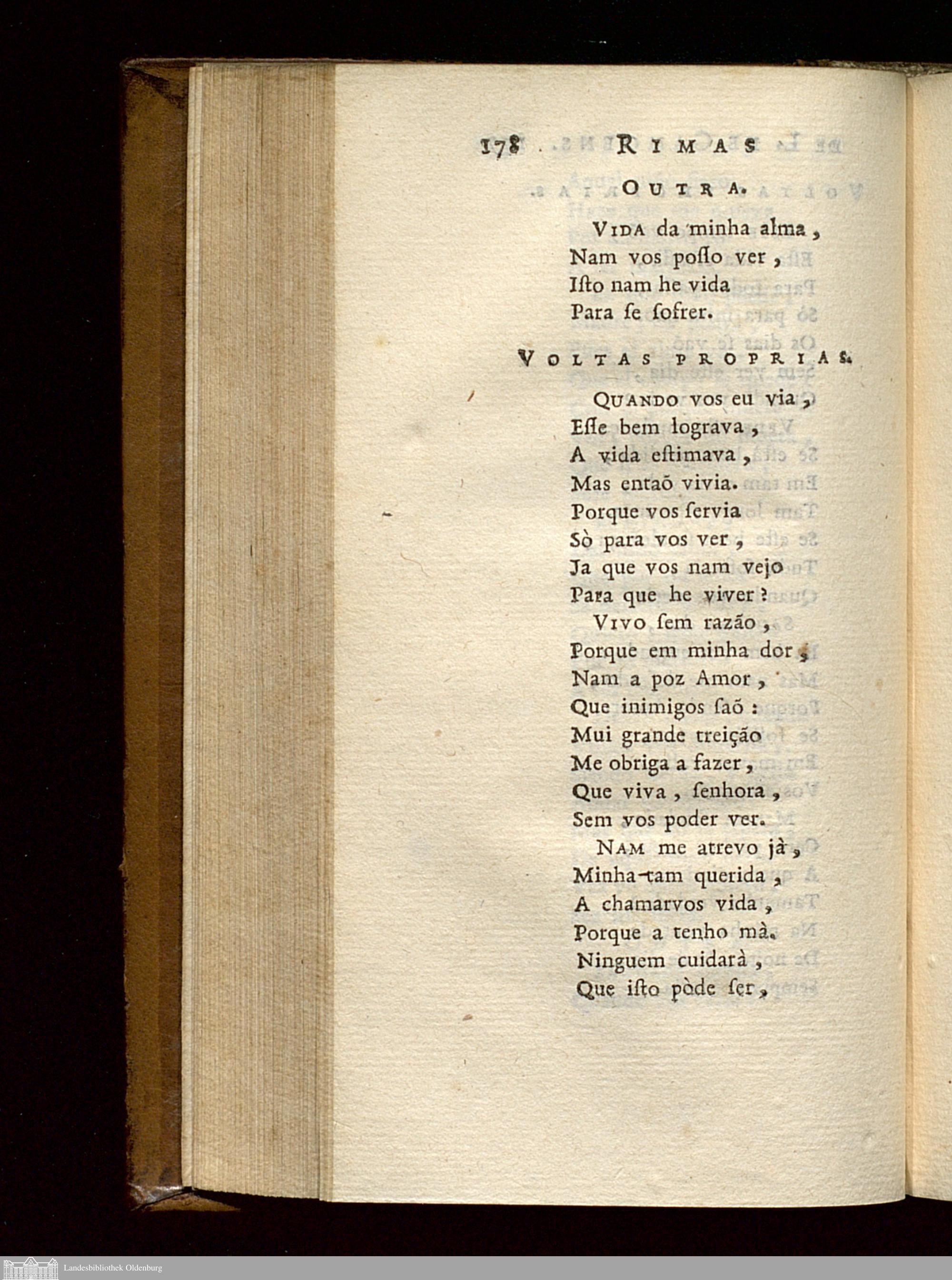 178 RIMAS

OUTRA.

VIDA da minha alma,
Nam vos poſſo ver,
Iſto nam he vida
Para ſe ſofrer.

VOLTAS PROPRIAS.

QUANDO vos eu via,
Eſſe bem lograva,
A vida eſtimava,
Mas entaõ vivia.
Porque vos ſervia
Sò para vos ver,
Ja que vos nam vejo
Para que he viver?

VIVO ſem razão,
Porque em minha dor,
Nam a poz Amor,
Que inimigos ſaõ:
Mui grande treição
Me obriga a fazer,
Que viva, ſenhora,
Sem vos poder ver.

NAM me atrevo jà,
Minha tam querida,
A chamarvos vida,
Porque a tenho mà.
Ninguem cuidarà,
Que iſto pòde ſer,

Landesbibliothek Oldenburg